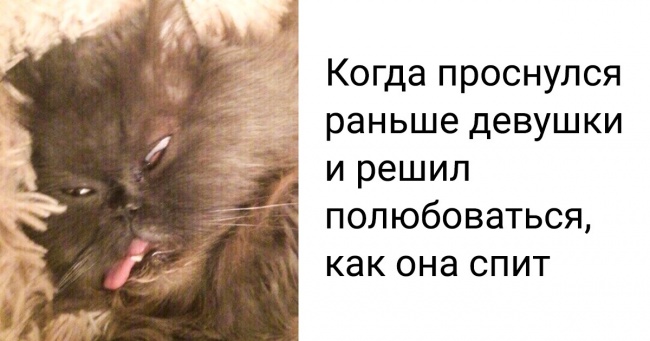 Когда проснулся раньше девушки и решил полюбоваться, как она спит